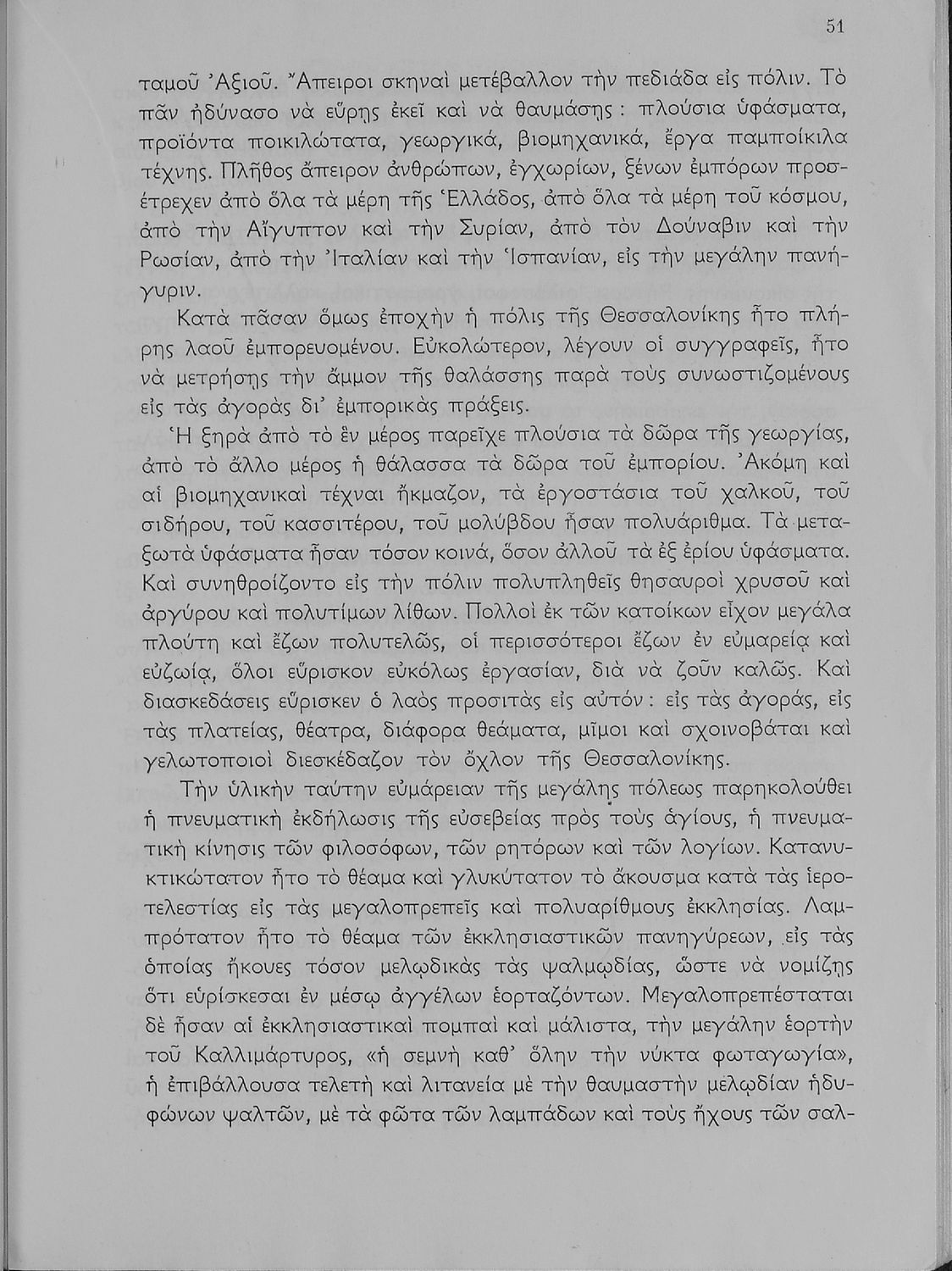 51

ταμοῦ Ἀξιοῦ. Ἄπειροι σκηναὶ μετέβαλλον τὴν πεδιάδα εἰς πόλιν. Τὸ πᾶν ἠδύνασο νὰ εὕρῃς ἐκεῖ καὶ νὰ θαυμάσῃς: πλούσια ὑφάσματα, προϊόντα ποικιλώτατα, γεωργικά, βιομηχανικά, ἔργα παμποίκιλα τέχνης. Πλῆθος ἄπειρον ἀνθρώπων, ἐγχωρίων, ξένων ἐμπόρων προσέτρεχεν ἀπὸ ὅλα τὰ μέρη τῆς Ἑλλάδος, ἀπὸ ὅλα τὰ μέρη τοῦ κόσμου, ἀπὸ τὴν Αἴγυπτον καὶ τὴν Συρίαν, ἀπὸ τὸν Δούναβιν καὶ τὴν Ρωσίαν, ἀπὸ τὴν Ἰταλίαν καὶ τὴν Ἱσπανίαν, εἰς τὴν μεγάλην πανήγυριν.

Κατὰ πᾶσαν ὅμως ἐποχὴν ἡ πόλις τῆς Θεσσαλονίκης ἦτο πλήρης λαοῦ ἐμπορευομένου. Εὐκολώτερον, λέγουν οἱ συγγραφεῖς, ἦτο νὰ μετρήσῃς τὴν ἄμμον τῆς θαλάσσης παρὰ τοὺς συνωστιζομένους εἰς τὰς ἀγορὰς δι' ἐμπορικὰς πράξεις.

Ἡ ξηρὰ ἀπὸ τὸ ἓν μέρος παρεῖχε πλούσια τὰ δῶρα τῆς γεωργίας, ἀπὸ τὸ ἄλλο μέρος ἡ θάλασσα τὰ δῶρα τοῦ ἐμπορίου. Ἀκόμη καὶ αἱ βιομηχανικαὶ τέχναι ἤκμαζον, τὰ ἐργοστάσια τοῦ χαλκοῦ, τοῦ σιδήρου, τοῦ κασσιτέρου, τοῦ μολύβδου ἦσαν πολυάριθμα. Τὰ μεταξωτὰ ὑφάσματα ἦσαν τόσον κοινά, ὅσον ἀλλοῦ τὰ ἐξ ἐρίου ὑφάσματα. Καὶ συνηθροίζοντο εἰς τὴν πόλιν πολυπληθεῖς θησαυροὶ χρυσοῦ καὶ ἀργύρου καὶ πολυτίμων λίθων. Πολλοὶ ἐκ τῶν κατοίκων εἶχον μεγάλα πλούτη καὶ ἔζων πολυτελῶς, οἱ περισσότεροι ἔζων ἐν εὐμαρείᾳ καὶ εὐζωίᾳ, ὅλοι εὕρισκον εὐκόλως ἐργασίαν, διὰ νὰ ζοῦν καλῶς. Καὶ διασκεδάσεις εὕρισκεν ὁ λαὸς προσιτὰς εἰς αὐτόν: εἰς τὰς ἀγοράς, εἰς τὰς πλατείας, θέατρα, διάφορα θεάματα, μῖμοι καὶ σχοινοβάται καὶ γελωτοποιοὶ διεσκέδαζον τὸν ὄχλον τῆς Θεσσαλονίκης.

Τὴν ὑλικὴν ταύτην εὐμάρειαν τῆς μεγάλης πόλεως παρηκολούθει ἡ πνευματικὴ ἐκδήλωσις τῆς εὐσεβείας πρὸς τοὺς ἁγίους, ἡ πνευματικὴ κίνησις τῶν φιλοσόφων, τῶν ρητόρων καὶ τῶν λογίων. Κατανυκτικώτατον ἦτο τὸ θέαμα καὶ γλυκύτατον τὸ ἄκουσμα κατὰ τὰς ἱεροτελεστίας εἰς τὰς μεγαλοπρεπεῖς καὶ πολυαρίθμους ἐκκλησίας. Λαμπρότατον ἦτο τὸ θέαμα τῶν ἐκκλησιαστικῶν πανηγύρεων, εἰς τὰς ὁποίας ἤκουες τόσον μελῳδικὰς τὰς ψαλμῳδίας, ὥστε νὰ νομίζῃς ὅτι εὑρίσκεσαι ἐν μέσῳ ἀγγέλων ἑορταζόντων. Μεγαλοπρεπέσταται δὲ ἦσαν αἱ ἐκκλησιαστικαὶ πομπαὶ καὶ μάλιστα, τὴν μεγάλην ἑορτὴν τοῦ Καλλιμάρτυρος, «ἡ σεμνὴ καθ' ὅλην τὴν νύκτα φωταγωγία», ἡ ἐπιβάλλουσα τελετὴ καὶ λιτανεία μὲ τὴν θαυμαστὴν μελῳδίαν ἡδυφώνων ψαλτῶν, μὲ τὰ φῶτα τῶν λαμπάδων καὶ τοὺς ἤχους τῶν σαλ-